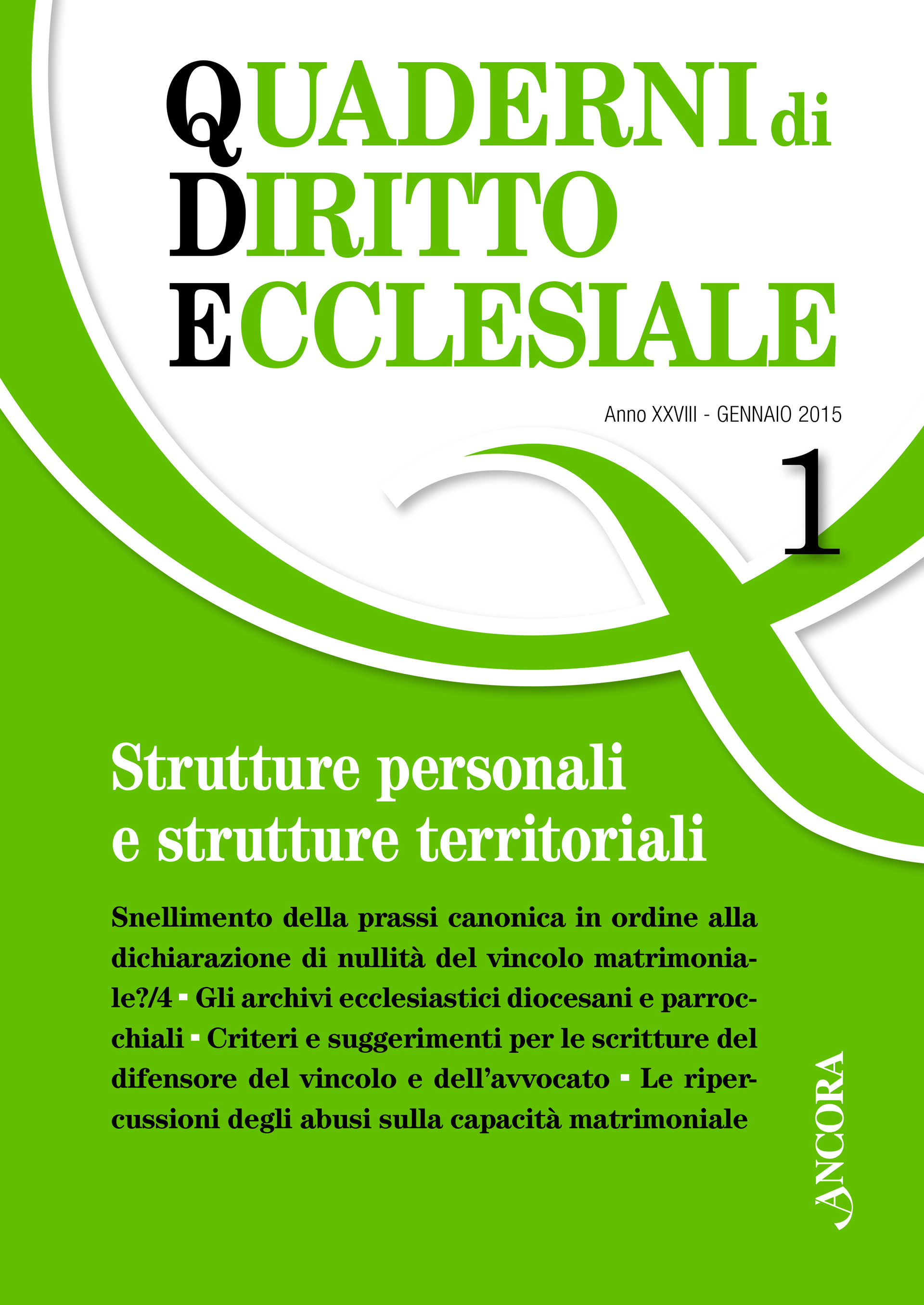 QUADERNI di
DIRITTO
ECCLESIALE

Anno XXVIII - GENNAIO 2015

1

Strutture personali
e strutture territoriali

Snellimento della prassi canonica in ordine alla dichiarazione di nullità del vincolo matrimoniale?/4 ▪ Gli archivi ecclesiastici diocesani e parrocchiali ▪ Criteri e suggerimenti per le scritture del difensore del vincolo e dell'avvocato ▪ Le ripercussioni degli abusi sulla capacità matrimoniale

ANCORA